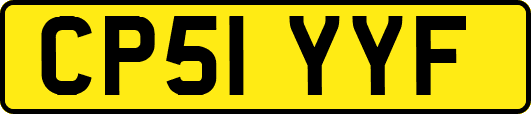 CP51 YYF